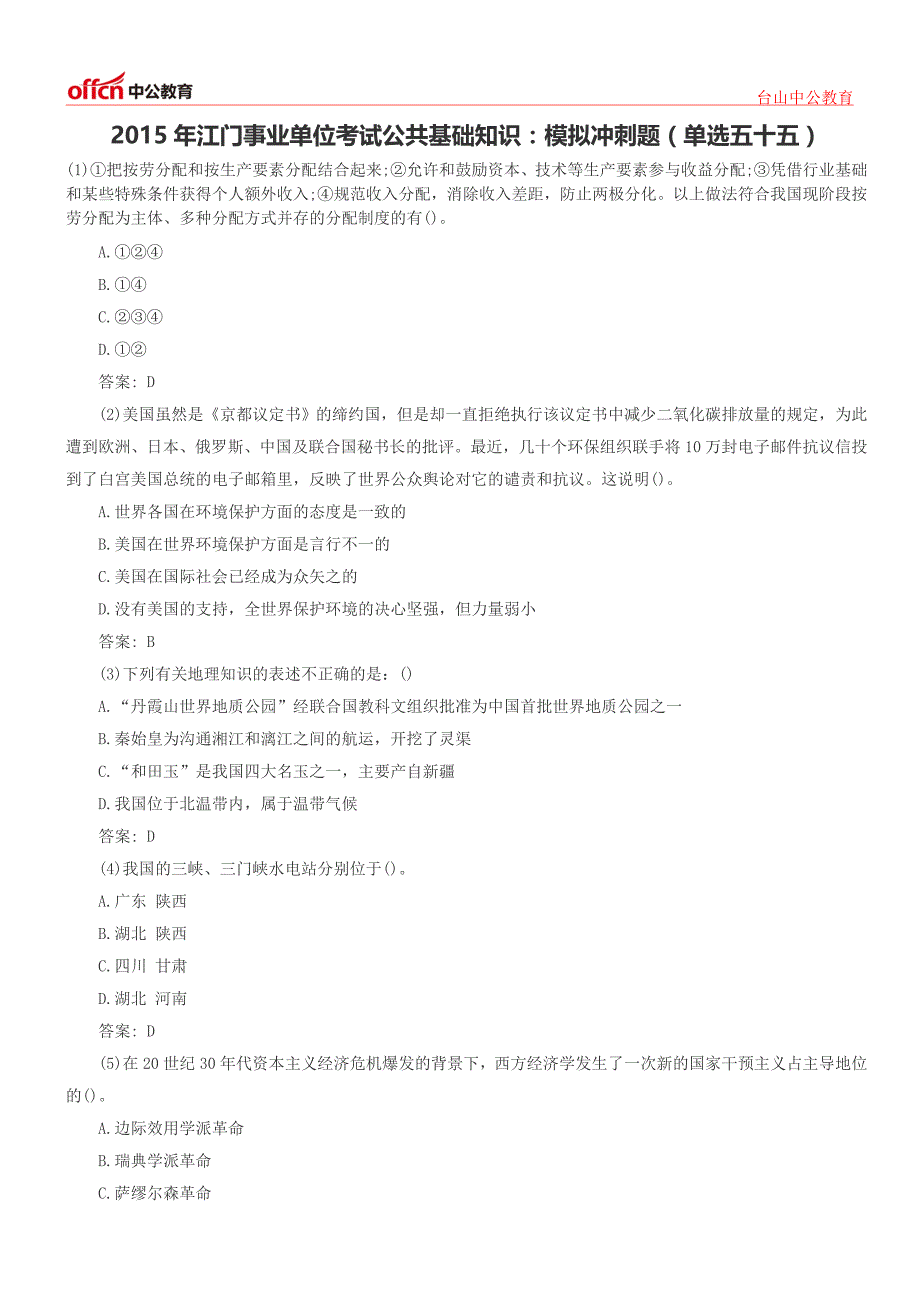 offcn 中公教育

台山中公教育

2015 年江门事业单位考试公共基础知识：模拟冲刺题（单选五十五）

(1)①把按劳分配和按生产要素分配结合起来;②允许和鼓励资本、技术等生产要素参与收益分配;③凭借行业基础和某些特殊条件获得个人额外收入;④规范收入分配，消除收入差距，防止两极分化。以上做法符合我国现阶段按劳分配为主体、多种分配方式并存的分配制度的有()。

A.①②④

B.①④

C.②③④

D.①②

答案：D

(2)美国虽然是《京都议定书》的缔约国，但是却一直拒绝执行该议定书中减少二氧化碳排放量的规定，为此遭到欧洲、日本、俄罗斯、中国及联合国秘书长的批评。最近，几十个环保组织联手将 10 万封电子邮件抗议信投到了白宫美国总统的电子邮箱里，反映了世界公众舆论对它的谴责和抗议。这说明()。

A.世界各国在环境保护方面的态度是一致的

B.美国在世界环境保护方面是言行不一的

C.美国在国际社会已经成为众矢之的

D.没有美国的支持，全世界保护环境的决心坚强，但力量弱小

答案：B

(3)下列有关地理知识的表述不正确的是：()

A.“丹霞山世界地质公园”经联合国教科文组织批准为中国首批世界地质公园之一

B.秦始皇为沟通湘江和漓江之间的航运，开挖了灵渠

C.“和田玉”是我国四大名玉之一，主要产自新疆

D.我国位于北温带内，属于温带气候

答案：D

(4)我国的三峡、三门峡水电站分别位于()。

A.广东 陕西

B.湖北 陕西

C.四川 甘肃

D.湖北 河南

答案：D

(5)在 20 世纪 30 年代资本主义经济危机爆发的背景下，西方经济学发生了一次新的国家干预主义占主导地位的()。

A.边际效用学派革命

B.瑞典学派革命

C.萨缪尔森革命